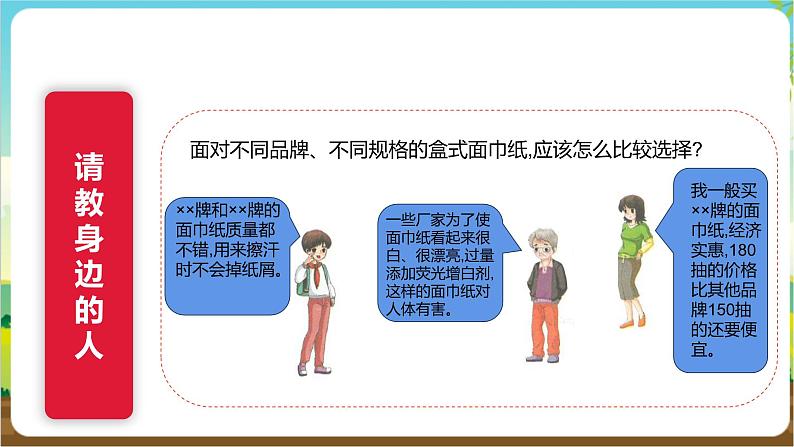 请教身边的人

面对不同品牌、不同规格的盒式面巾纸,应该怎么比较选择?

××牌和××牌的面巾纸质量都不错,用来擦汗时不会掉纸屑。

一些厂家为了使面巾纸看起来很白、很漂亮,过量添加荧光增白剂,这样的面巾纸对人体有害。

我一般买××牌的面巾纸,经济实惠,180抽的价格比其他品牌150抽的还要便宜。